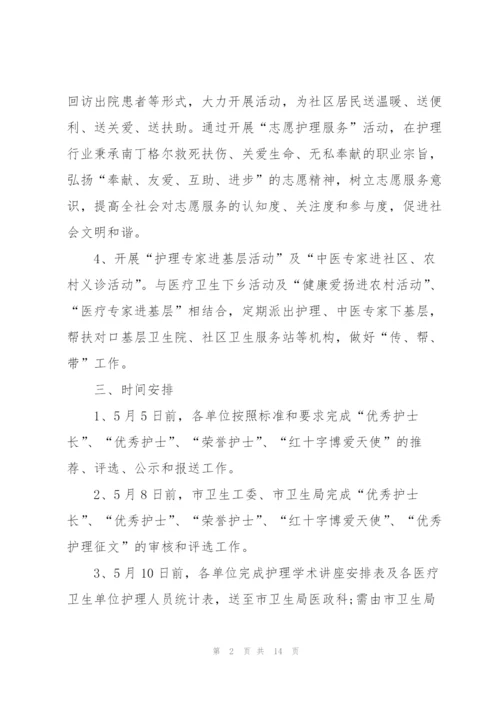 回访出院患者等形式，大力开展活动，为社区居民送温暖、送便利、送关爱、送扶助。通过开展“志愿护理服务”活动，在护理行业秉承南丁格尔救死扶伤、关爱生命、无私奉献的职业宗旨，弘扬“奉献、友爱、互助、进步”的志愿精神，树立志愿服务意识，提高全社会对志愿服务的认知度、关注度和参与度，促进社会文明和谐。

4、开展“护理专家进基层活动”及“中医专家进社区、农村义诊活动”。与医疗卫生下乡活动及“健康爱扬进农村活动”、“医疗专家进基层”相结合，定期派出护理、中医专家下基层，帮扶对口基层卫生院、社区卫生服务站等机构，做好“传、帮、带”工作。

三、时间安排

1、5月5日前，各单位按照标准和要求完成“优秀护士长”、“优秀护士”、“荣誉护士”、“红十字博爱天使”的推荐、评选、公示和报送工作。

2、5月8日前，市卫生工委、市卫生局完成“优秀护士长”、“优秀护士”、“荣誉护士”、“红十字博爱天使”、“优秀护理征文”的审核和评选工作。

3、5月10日前，各单位完成护理学术讲座安排表及各医疗卫生单位护理人员统计表，送至市卫生局医政科;需由市卫生局

第 2 页 共 14 页